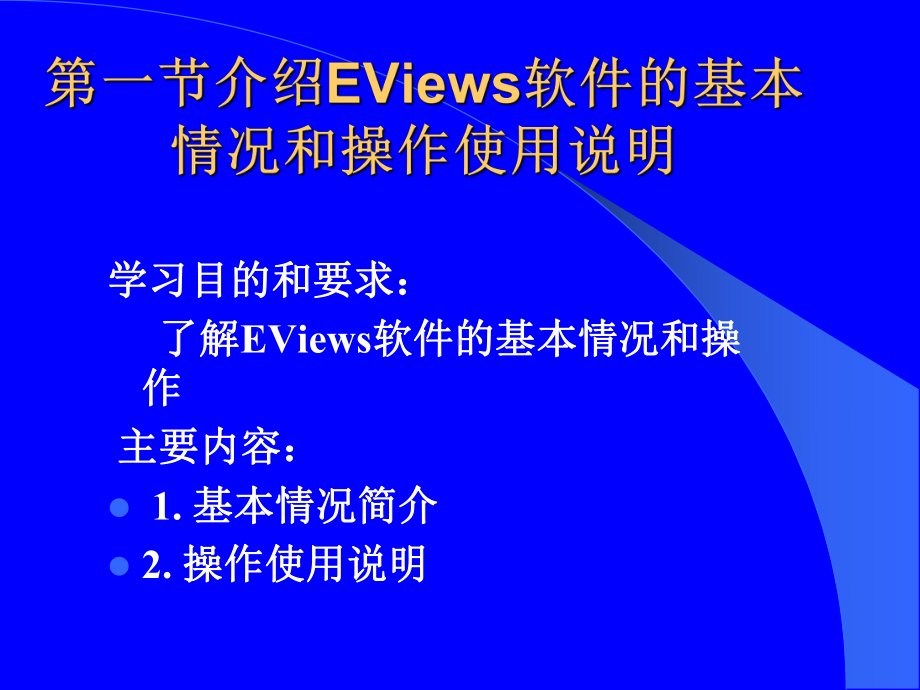 第一节介绍EViews软件的基本情况和操作使用说明

学习目的和要求：

了解EViews软件的基本情况和操作

主要内容：

1. 基本情况简介

2. 操作使用说明